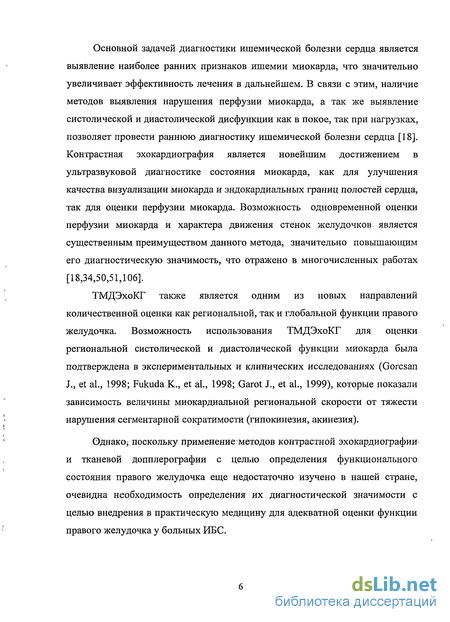 Основной задачей диагностики ишемической болезни сердца является выявление наиболее ранних признаков ишемии миокарда, что значительно увеличивает эффективность лечения в дальнейшем. В связи с этим, наличие методов выявления нарушения перфузии миокарда, а так же выявление систолической и диастолической дисфункции как в покое, так при нагрузках, позволяет провести раннюю диагностику ишемической болезни сердца [18]. Контрастная эхокардиография является новейшим достижением в ультразвуковой диагностике состояния миокарда, как для улучшения качества визуализации миокарда и эндокардиальных границ полостей сердца, так для оценки перфузии миокарда. Возможность одновременной оценки перфузии миокарда и характера движения стенок желудочков является существенным преимуществом данного метода, значительно повышающим его диагностическую значимость, что отражено в многочисленных работах [18,34,50,51,106].

ТМДЭхоКГ также является одним из новых направлений количественной оценки как региональной, так и глобальной функции правого желудочка. Возможность использования ТМДЭхоКГ для оценки региональной систолической и диастолической функции миокарда была подтверждена в экспериментальных и клинических исследованиях (Gorcsan J., et al., 1998; Fukuda K., et al., 1998; Garot J., et al., 1999), которые показали зависимость величины миокардиальной региональной скорости от тяжести нарушения сегментарной сократимости (гипокинезия, акинезия).

Однако, поскольку применение методов контрастной эхокардиографии и тканевой допплерографии с целью определения функционального состояния правого желудочка еще недостаточно изучено в нашей стране, очевидна необходимость определения их диагностической значимости с целью внедрения в практическую медицину для адекватной оценки функции правого желудочка у больных ИБС.

6

dsLib.net
библиотека диссертаций